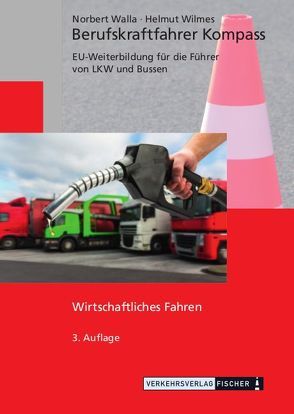 Norbert Walla · Helmut Wilmes
Berufskraftfahrer Kompass

EU-Weiterbildung für die Führer von LKW und Bussen

Wirtschaftliches Fahren

3. Auflage

VERKEHRSVERLAG FISCHER